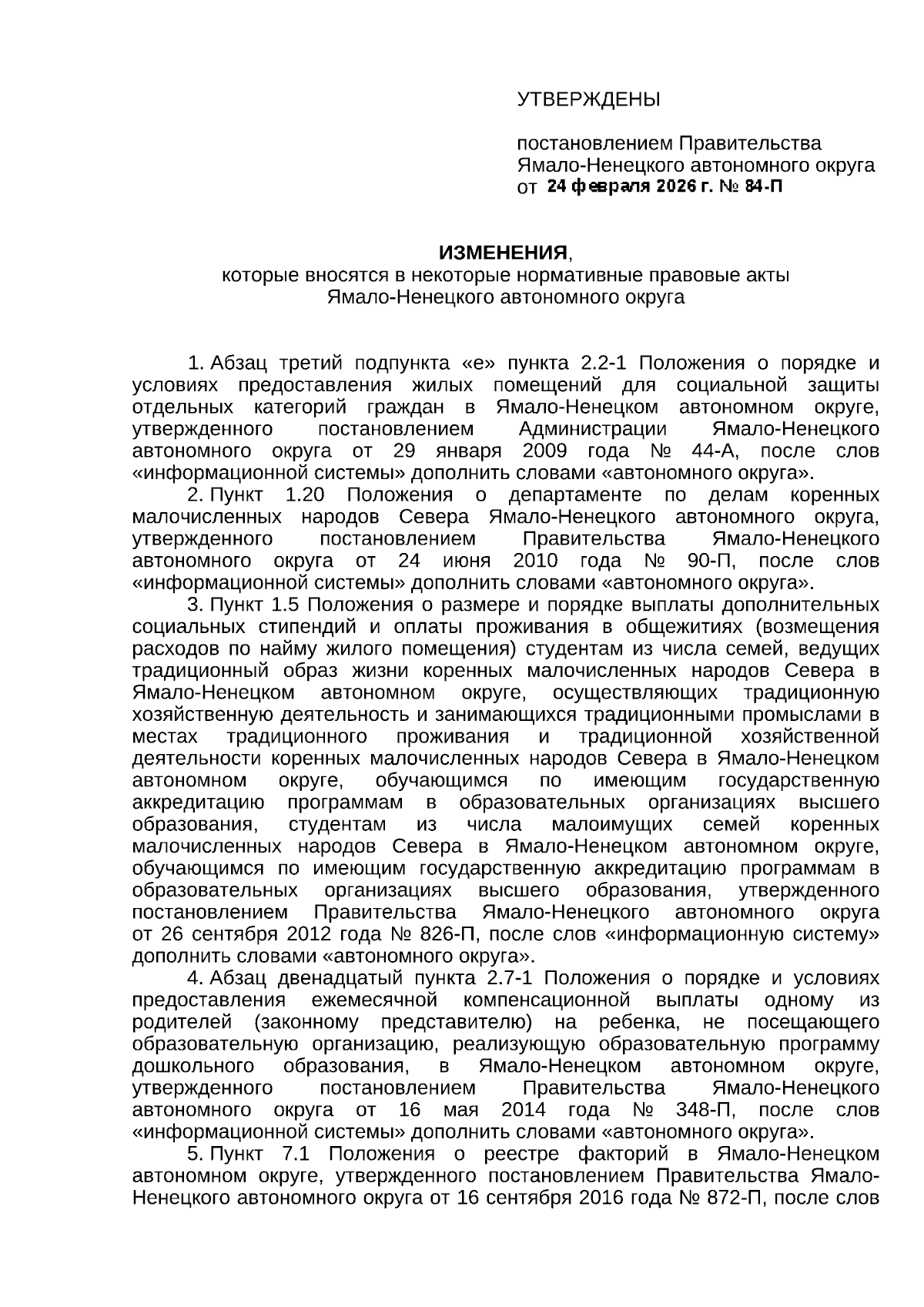 УТВЕРЖДЕНЫ

постановлением Правительства Ямало-Ненецкого автономного округа от 24 февраля 2026 г. № 84-П

ИЗМЕНЕНИЯ,
которые вносятся в некоторые нормативные правовые акты Ямало-Ненецкого автономного округа

1. Абзац третий подпункта «е» пункта 2.2-1 Положения о порядке и условиях предоставления жилых помещений для социальной защиты отдельных категорий граждан в Ямало-Ненецком автономном округе, утвержденного постановлением Администрации Ямало-Ненецкого автономного округа от 29 января 2009 года № 44-А, после слов «информационной системы» дополнить словами «автономного округа».

2. Пункт 1.20 Положения о департаменте по делам коренных малочисленных народов Севера Ямало-Ненецкого автономного округа, утвержденного постановлением Правительства Ямало-Ненецкого автономного округа от 24 июня 2010 года № 90-П, после слов «информационной системы» дополнить словами «автономного округа».

3. Пункт 1.5 Положения о размере и порядке выплаты дополнительных социальных стипендий и оплаты проживания в общежитиях (возмещения расходов по найму жилого помещения) студентам из числа семей, ведущих традиционный образ жизни коренных малочисленных народов Севера в Ямало-Ненецком автономном округе, осуществляющих традиционную хозяйственную деятельность и занимающихся традиционными промыслами в местах традиционного проживания и традиционной хозяйственной деятельности коренных малочисленных народов Севера в Ямало-Ненецком автономном округе, обучающимся по имеющим государственную аккредитацию программам в образовательных организациях высшего образования, студентам из числа малоимущих семей коренных малочисленных народов Севера в Ямало-Ненецком автономном округе, обучающимся по имеющим государственную аккредитацию программам в образовательных организациях высшего образования, утвержденного постановлением Правительства Ямало-Ненецкого автономного округа от 26 сентября 2012 года № 826-П, после слов «информационную систему» дополнить словами «автономного округа».

4. Абзац двенадцатый пункта 2.7-1 Положения о порядке и условиях предоставления ежемесячной компенсационной выплаты одному из родителей (законному представителю) на ребенка, не посещающего образовательную организацию, реализующую образовательную программу дошкольного образования, в Ямало-Ненецком автономном округе, утвержденного постановлением Правительства Ямало-Ненецкого автономного округа от 16 мая 2014 года № 348-П, после слов «информационной системы» дополнить словами «автономного округа».

5. Пункт 7.1 Положения о реестре факторий в Ямало-Ненецком автономном округе, утвержденного постановлением Правительства Ямало-Ненецкого автономного округа от 16 сентября 2016 года № 872-П, после слов